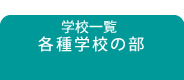 学校一覧
各種学校の部